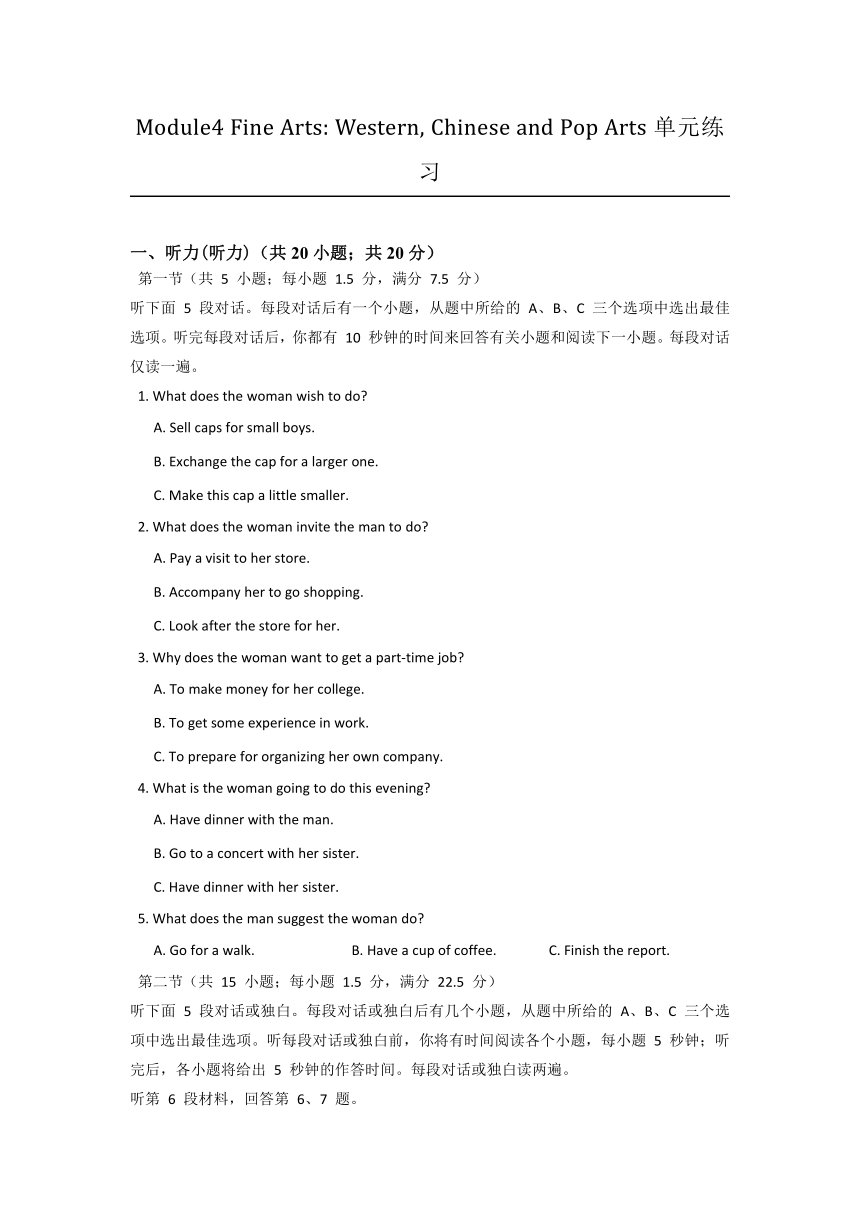 Module4 Fine Arts: Western, Chinese and Pop Arts 单元练习

一、听力(听力)（共 20 小题；共 20 分）

第一节（共 5 小题；每小题 1.5 分，满分 7.5 分）

听下面 5 段对话。每段对话后有一个小题，从题中所给的 A、B、C 三个选项中选出最佳选项。听完每段对话后，你都有 10 秒钟的时间来回答有关小题和阅读下一小题。每段对话仅读一遍。

1. What does the woman wish to do?

A. Sell caps for small boys.

B. Exchange the cap for a larger one.

C. Make this cap a little smaller.

2. What does the woman invite the man to do?

A. Pay a visit to her store.

B. Accompany her to go shopping.

C. Look after the store for her.

3. Why does the woman want to get a part-time job?

A. To make money for her college.

B. To get some experience in work.

C. To prepare for organizing her own company.

4. What is the woman going to do this evening?

A. Have dinner with the man.

B. Go to a concert with her sister.

C. Have dinner with her sister.

5. What does the man suggest the woman do?

A. Go for a walk.    B. Have a cup of coffee.    C. Finish the report.

第二节（共 15 小题；每小题 1.5 分，满分 22.5 分）

听下面 5 段对话或独白。每段对话或独白后有几个小题，从题中所给的 A、B、C 三个选项中选出最佳选项。听每段对话或独白前，你将有时间阅读各个小题，每小题 5 秒钟；听完后，各小题将给出 5 秒钟的作答时间。每段对话或独白读两遍。

听第 6 段材料，回答第 6、7 题。